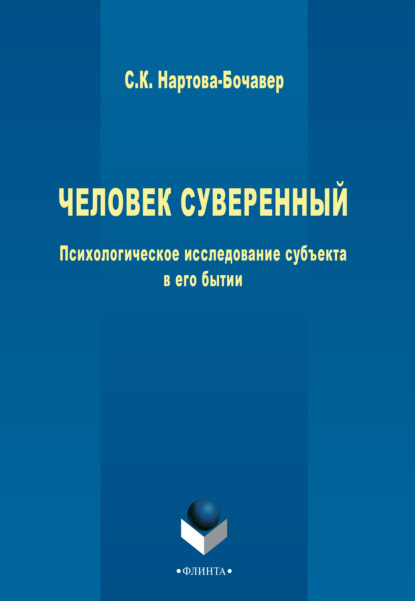 С.К. Нартова-Бочавер

ЧЕЛОВЕК СУВЕРЕННЫЙ

Психологическое исследование субъекта в его бытии

•ФЛИНТА•